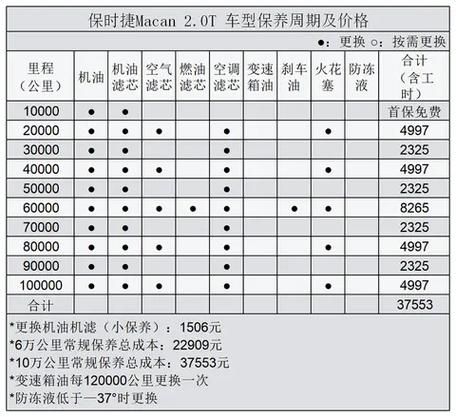 保时捷Macan 2.0T 车型保养周期及价格

●：更换 ○：按需更换

| 里程（公里） | 机油 | 机油滤芯 | 空气滤芯 | 燃油滤芯 | 空调滤芯 | 变速箱油 | 刹车油 | 火花塞 | 防冻液 | 合计（含工时） |
|---|---|---|---|---|---|---|---|---|---|---|
| 10000 | ● | ● | | | | | | | | 首保免费 |
| 20000 | ● | ● | ● | | ● | | | ● | | 4997 |
| 30000 | ● | ● | | | ● | | | | | 2325 |
| 40000 | ● | ● | ● | | ● | | | ● | | 4997 |
| 50000 | ● | ● | | | ● | | | | | 2325 |
| 60000 | ● | ● | ● | ● | ● | | ● | ● | | 8265 |
| 70000 | ● | ● | | | ● | | | | | 2325 |
| 80000 | ● | ● | ● | | ● | | | ● | | 4997 |
| 90000 | ● | ● | | | ● | | | | | 2325 |
| 100000 | ● | ● | ● | | ● | | | ● | | 4997 |
| 合计 | | | | | | | | | | 37553 |

*更换机油机滤（小保养）：1506元
*6万公里常规保养总成本：22909元
*10万公里常规保养总成本：37553元
*变速箱油每120000公里更换一次
*防冻液低于—37°时更换